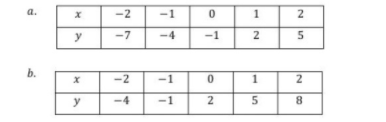 a.

| $x$ | $-2$ | $-1$ | $0$ | $1$ | $2$ |
|---|---|---|---|---|---|
| $y$ | $-7$ | $-4$ | $-1$ | $2$ | $5$ |

b.

| $x$ | $-2$ | $-1$ | $0$ | $1$ | $2$ |
|---|---|---|---|---|---|
| $y$ | $-4$ | $-1$ | $2$ | $5$ | $8$ |